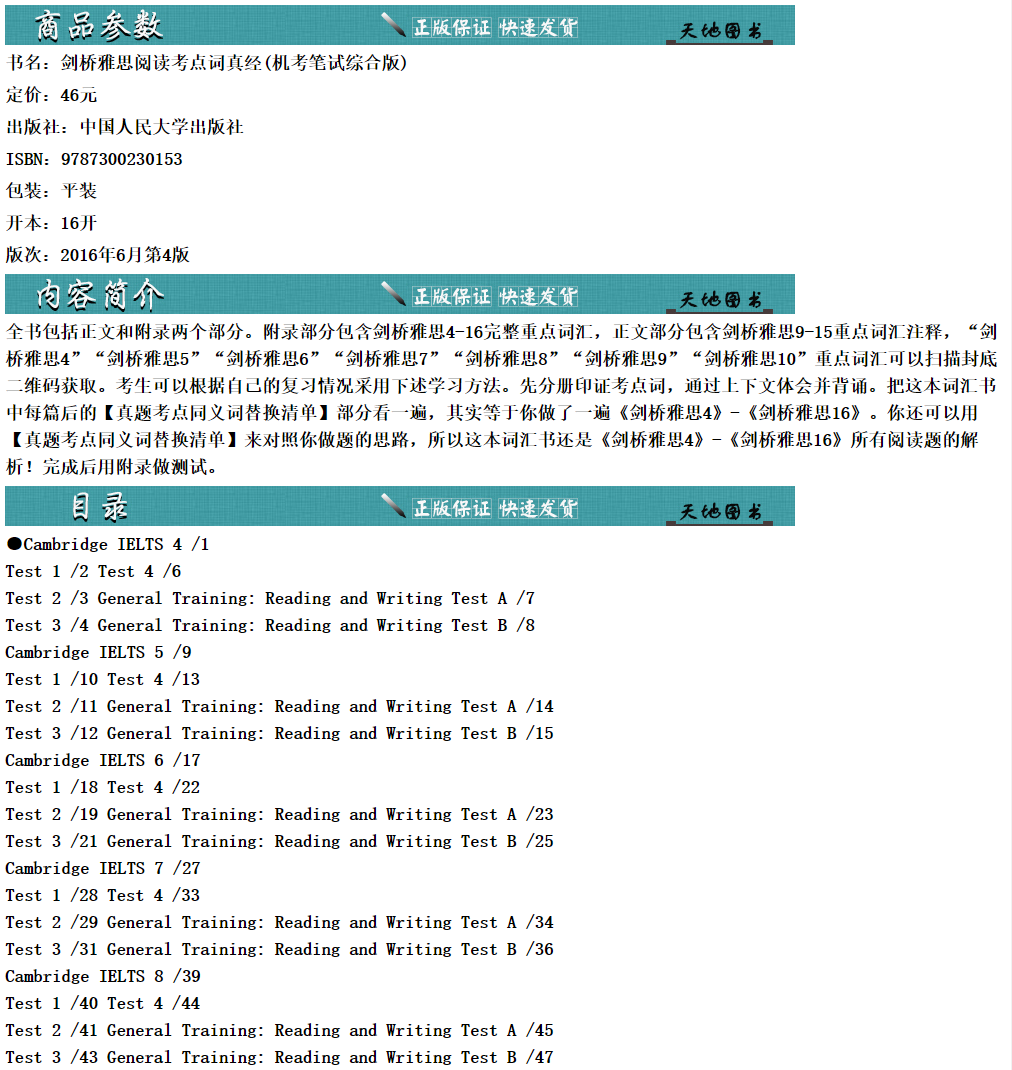 商品参数 正版保证 快速发货 天地图书

书名：剑桥雅思阅读考点词真经(机考笔试综合版)

定价：46元

出版社：中国人民大学出版社

ISBN：9787300230153

包装：平装

开本：16开

版次：2016年6月第4版

内容简介 正版保证 快速发货 天地图书

全书包括正文和附录两个部分。附录部分包含剑桥雅思4-16完整重点词汇，正文部分包含剑桥雅思9-15重点词汇注释，“剑桥雅思4”“剑桥雅思5”“剑桥雅思6”“剑桥雅思7”“剑桥雅思8”“剑桥雅思9”“剑桥雅思10”重点词汇可以扫描封底二维码获取。考生可以根据自己的复习情况采用下述学习方法。先分册印证考点词，通过上下文体会并背诵。把这本词汇书中每篇后的【真题考点同义词替换清单】部分看一遍，其实等于你做了一遍《剑桥雅思4》-《剑桥雅思16》。你还可以用【真题考点同义词替换清单】来对照你做题的思路，所以这本词汇书还是《剑桥雅思4》-《剑桥雅思16》所有阅读题的解析！完成后用附录做测试。

目录 正版保证 快速发货 天地图书

●Cambridge IELTS 4 /1

Test 1 /2 Test 4 /6

Test 2 /3 General Training: Reading and Writing Test A /7

Test 3 /4 General Training: Reading and Writing Test B /8

Cambridge IELTS 5 /9

Test 1 /10 Test 4 /13

Test 2 /11 General Training: Reading and Writing Test A /14

Test 3 /12 General Training: Reading and Writing Test B /15

Cambridge IELTS 6 /17

Test 1 /18 Test 4 /22

Test 2 /19 General Training: Reading and Writing Test A /23

Test 3 /21 General Training: Reading and Writing Test B /25

Cambridge IELTS 7 /27

Test 1 /28 Test 4 /33

Test 2 /29 General Training: Reading and Writing Test A /34

Test 3 /31 General Training: Reading and Writing Test B /36

Cambridge IELTS 8 /39

Test 1 /40 Test 4 /44

Test 2 /41 General Training: Reading and Writing Test A /45

Test 3 /43 General Training: Reading and Writing Test B /47